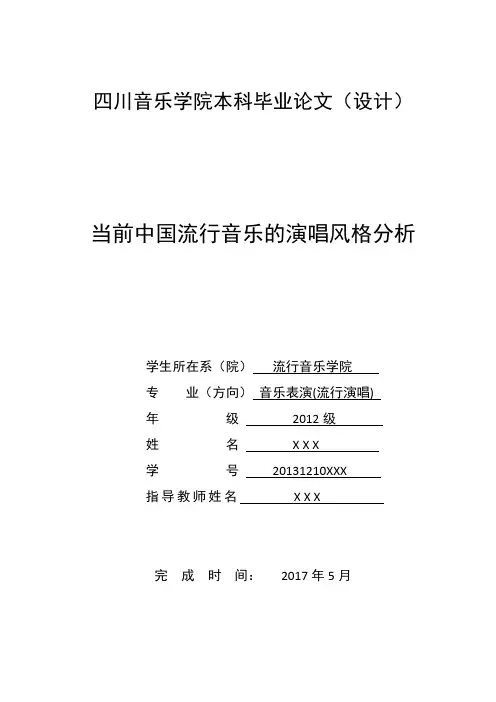 四川音乐学院本科毕业论文（设计）

当前中国流行音乐的演唱风格分析

学生所在系（院） 流行音乐学院

专 业（方向） 音乐表演(流行演唱)

年 级 2012 级

姓 名 X X X

学 号 20131210XXX

指导教师姓名 X X X

完 成 时 间： 2017 年 5 月